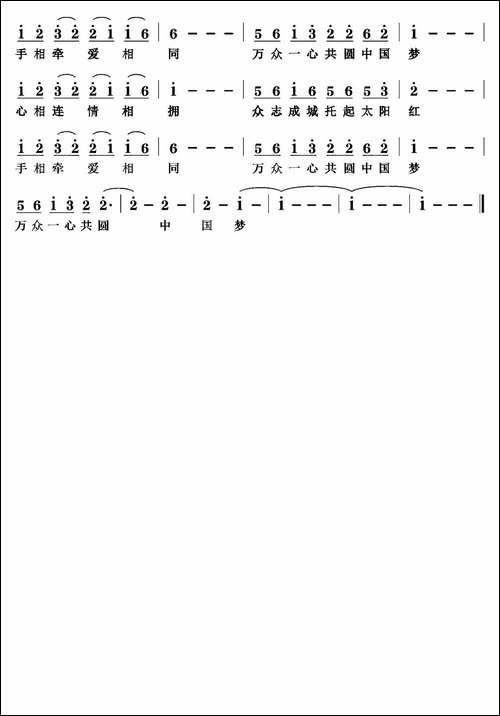 1 2 3 2 2 1 1 6 | 6 - - - | 5 6 1 3 2 2 6 2 | 1 - - - |
手相牵 爱 相 同 万众一心共圆中国 梦

1 2 3 2 2 1 1 6 | 1 - - - | 5 6 1 6 5 6 5 3 | 2 - - - |
心相连 情 相 拥 众志成城托起太阳 红

1 2 3 2 2 1 1 6 | 6 - - - | 5 6 1 3 2 2 6 2 | 1 - - - |
手相牵 爱 相 同 万众一心共圆中国 梦

5 6 1 3 2 2 2· | 2 - 2 - | 2 - 1 - | 1 - - - | 1 - - - | 1 - - - ‖
万众一心共圆 中 国 梦